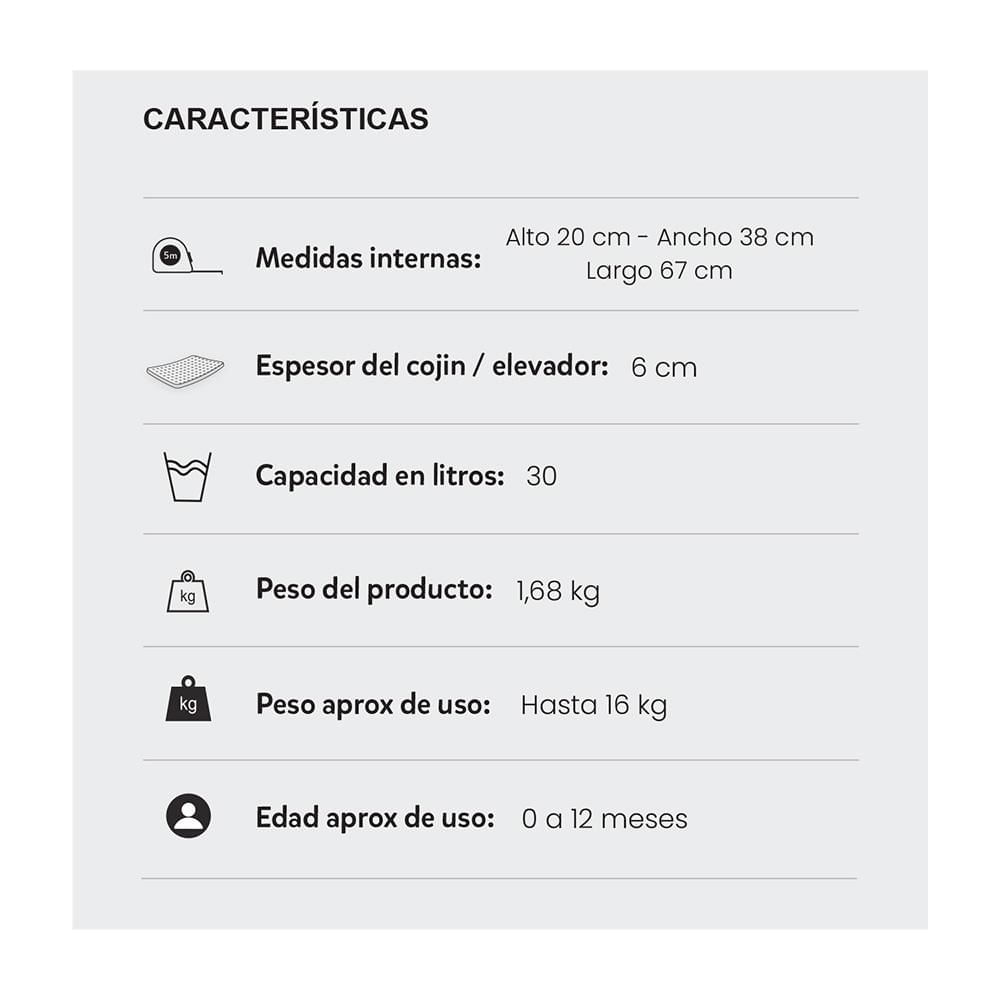 CARACTERÍSTICAS

5m Medidas internas: Alto 20 cm - Ancho 38 cm Largo 67 cm

Espesor del cojin / elevador: 6 cm

Capacidad en litros: 30

kg Peso del producto: 1,68 kg

kg Peso aprox de uso: Hasta 16 kg

Edad aprox de uso: 0 a 12 meses